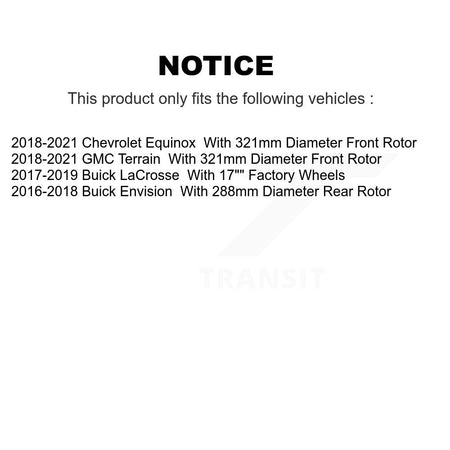 NOTICE

This product only fits the following vehicles :

2018-2021 Chevrolet Equinox With 321mm Diameter Front Rotor
2018-2021 GMC Terrain With 321mm Diameter Front Rotor
2017-2019 Buick LaCrosse With 17"" Factory Wheels
2016-2018 Buick Envision With 288mm Diameter Rear Rotor

TRANSIT